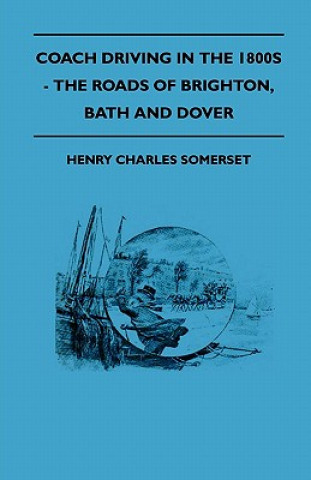 COACH DRIVING IN THE 1800S - THE ROADS OF BRIGHTON, BATH AND DOVER

HENRY CHARLES SOMERSET